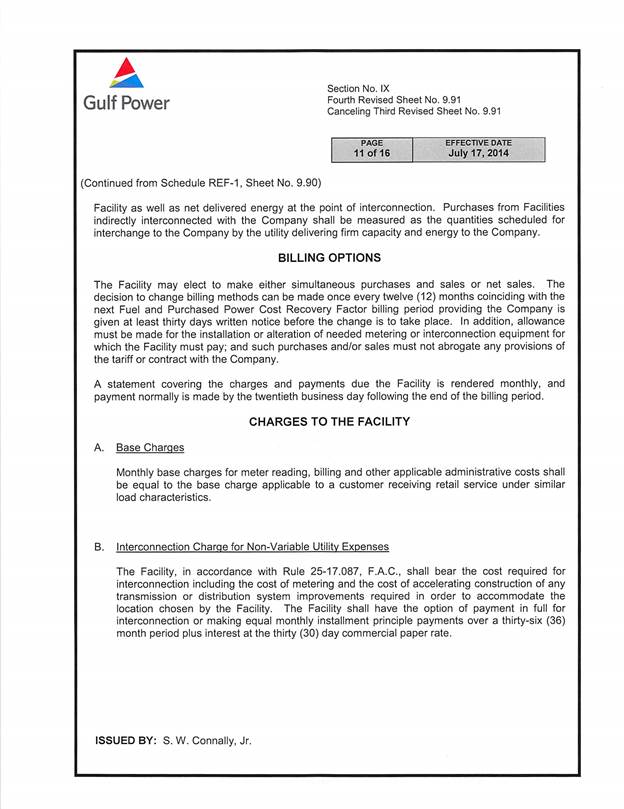 Gulf Power

Section No. IX
Fourth Revised Sheet No. 9.91
Canceling Third Revised Sheet No. 9.91

| PAGE | EFFECTIVE DATE |
|---|---|
| 11 of 16 | July 17, 2014 |

(Continued from Schedule REF-1, Sheet No. 9.90)

Facility as well as net delivered energy at the point of interconnection. Purchases from Facilities indirectly interconnected with the Company shall be measured as the quantities scheduled for interchange to the Company by the utility delivering firm capacity and energy to the Company.

BILLING OPTIONS

The Facility may elect to make either simultaneous purchases and sales or net sales. The decision to change billing methods can be made once every twelve (12) months coinciding with the next Fuel and Purchased Power Cost Recovery Factor billing period providing the Company is given at least thirty days written notice before the change is to take place. In addition, allowance must be made for the installation or alteration of needed metering or interconnection equipment for which the Facility must pay; and such purchases and/or sales must not abrogate any provisions of the tariff or contract with the Company.

A statement covering the charges and payments due the Facility is rendered monthly, and payment normally is made by the twentieth business day following the end of the billing period.

CHARGES TO THE FACILITY

A. Base Charges

Monthly base charges for meter reading, billing and other applicable administrative costs shall be equal to the base charge applicable to a customer receiving retail service under similar load characteristics.

B. Interconnection Charge for Non-Variable Utility Expenses

The Facility, in accordance with Rule 25-17.087, F.A.C., shall bear the cost required for interconnection including the cost of metering and the cost of accelerating construction of any transmission or distribution system improvements required in order to accommodate the location chosen by the Facility. The Facility shall have the option of payment in full for interconnection or making equal monthly installment principle payments over a thirty-six (36) month period plus interest at the thirty (30) day commercial paper rate.

ISSUED BY: S. W. Connally, Jr.